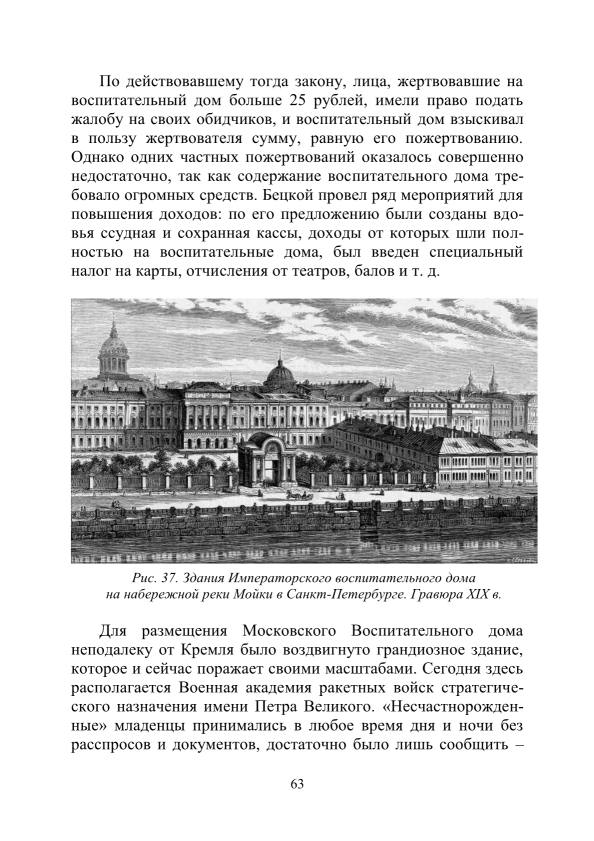 По действовавшему тогда закону, лица, жертвовавшие на воспитательный дом больше 25 рублей, имели право подать жалобу на своих обидчиков, и воспитательный дом взыскивал в пользу жертвователя сумму, равную его пожертвованию. Однако одних частных пожертвований оказалось совершенно недостаточно, так как содержание воспитательного дома требовало огромных средств. Бецкой провел ряд мероприятий для повышения доходов: по его предложению были созданы вдовья ссудная и сохранная кассы, доходы от которых шли полностью на воспитательные дома, был введен специальный налог на карты, отчисления от театров, балов и т. д.

Рис. 37. Здания Императорского воспитательного дома на набережной реки Мойки в Санкт-Петербурге. Гравюра XIX в.

Для размещения Московского Воспитательного дома неподалеку от Кремля было воздвигнуто грандиозное здание, которое и сейчас поражает своими масштабами. Сегодня здесь располагается Военная академия ракетных войск стратегического назначения имени Петра Великого. «Несчастнорожденные» младенцы принимались в любое время дня и ночи без расспросов и документов, достаточно было лишь сообщить –

63